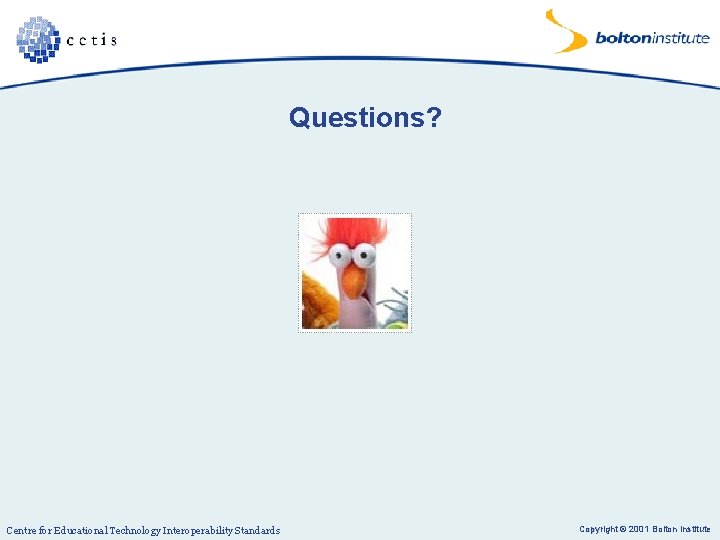 cetis

boltoninstitute

Questions?

Centre for Educational Technology Interoperability Standards

Copyright © 2001 Bolton Institute